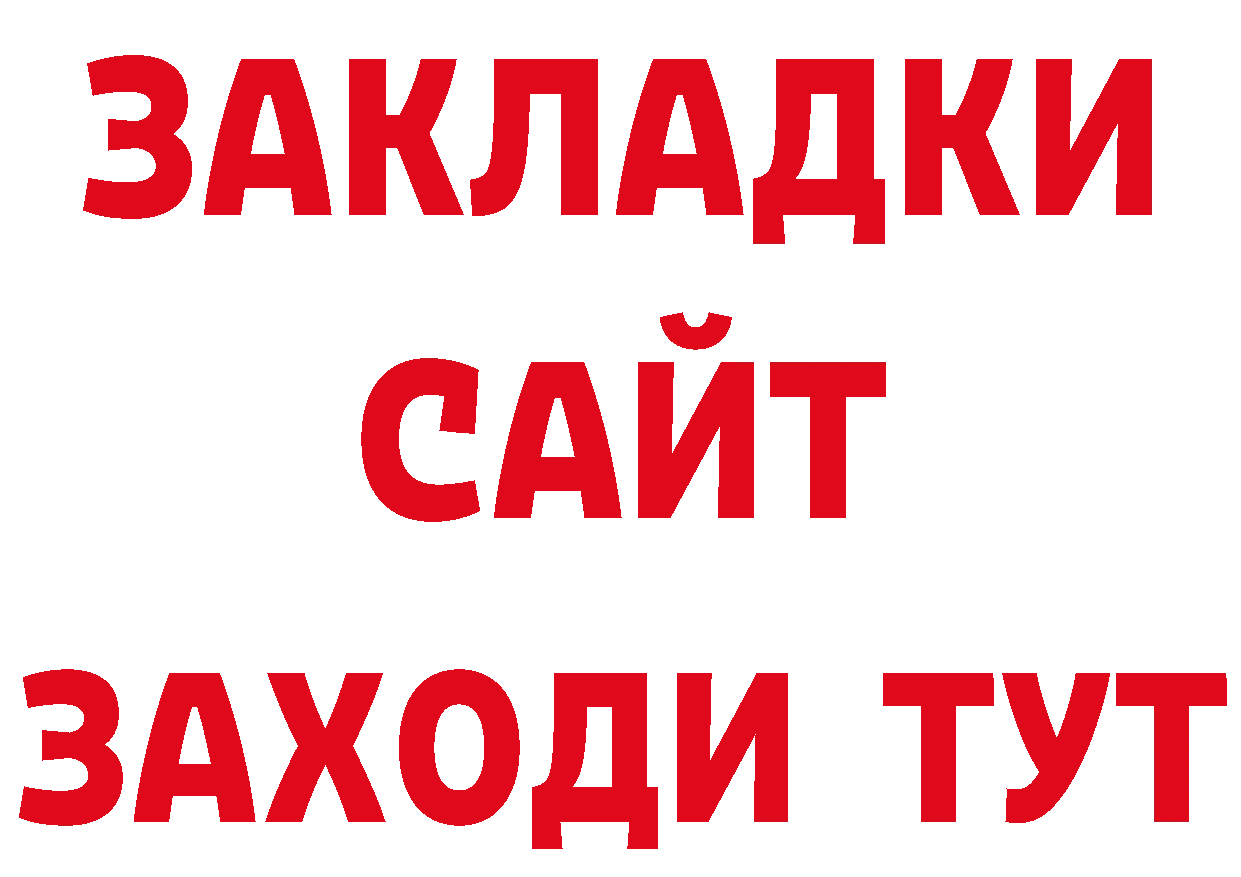 ЗАКЛАДКИ
САЙТ
ЗАХОДИ ТУТ